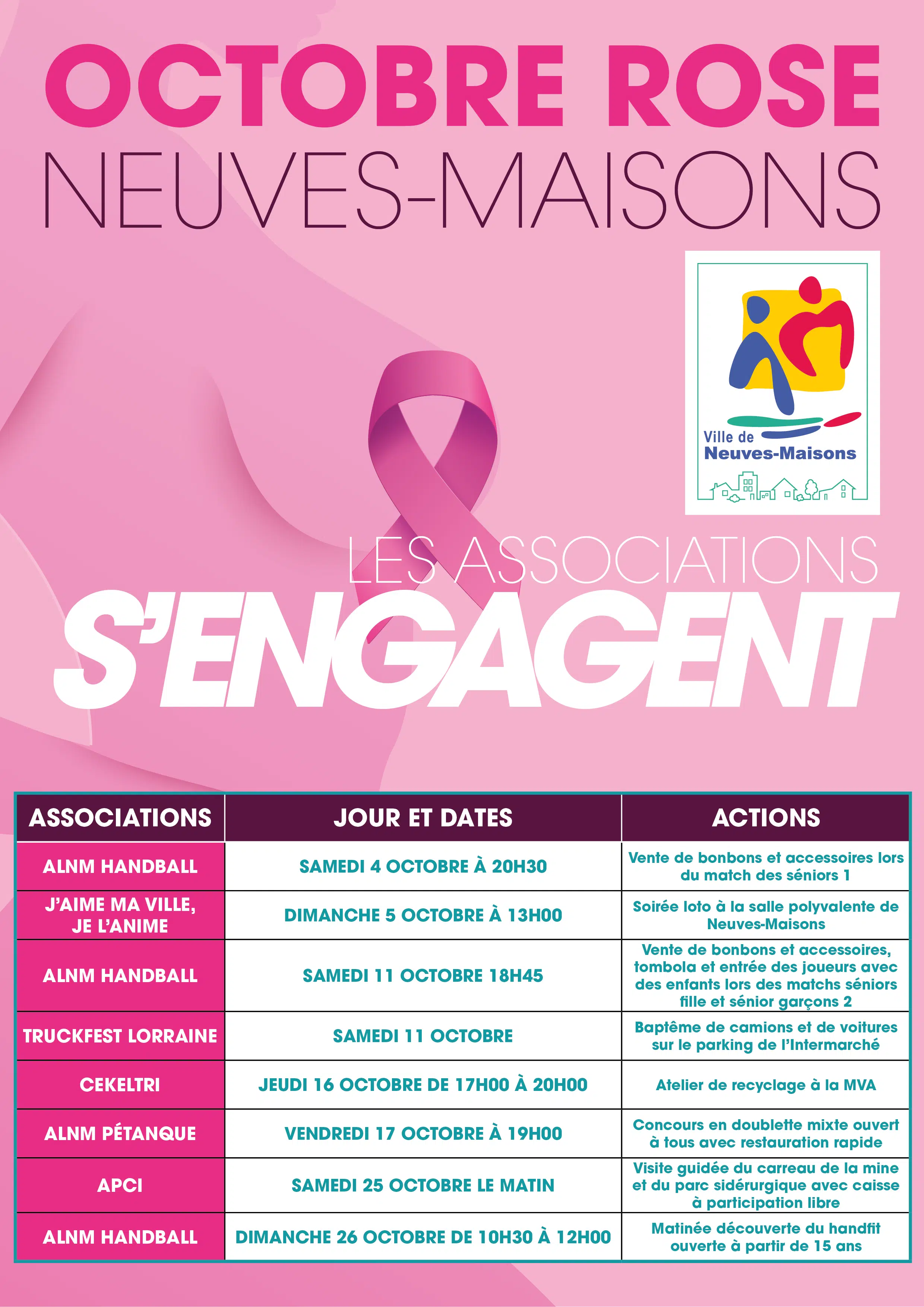 OCTOBRE ROSE
NEUVES-MAISONS

Ville de
Neuves-Maisons

LES ASSOCIATIONS
S'ENGAGENT

| ASSOCIATIONS | JOUR ET DATES | ACTIONS |
|---|---|---|
| ALNM HANDBALL | SAMEDI 4 OCTOBRE À 20H30 | Vente de bonbons et accessoires lors du match des séniors 1 |
| J'AIME MA VILLE, JE L'ANIME | DIMANCHE 5 OCTOBRE À 13H00 | Soirée loto à la salle polyvalente de Neuves-Maisons |
| ALNM HANDBALL | SAMEDI 11 OCTOBRE 18H45 | Vente de bonbons et accessoires, tombola et entrée des joueurs avec des enfants lors des matchs séniors fille et sénior garçons 2 |
| TRUCKFEST LORRAINE | SAMEDI 11 OCTOBRE | Baptême de camions et de voitures sur le parking de l'Intermarché |
| CEKELTRI | JEUDI 16 OCTOBRE DE 17H00 À 20H00 | Atelier de recyclage à la MVA |
| ALNM PÉTANQUE | VENDREDI 17 OCTOBRE À 19H00 | Concours en doublette mixte ouvert à tous avec restauration rapide |
| APCI | SAMEDI 25 OCTOBRE LE MATIN | Visite guidée du carreau de la mine et du parc sidérurgique avec caisse à participation libre |
| ALNM HANDBALL | DIMANCHE 26 OCTOBRE DE 10H30 À 12H00 | Matinée découverte du handfit ouverte à partir de 15 ans |